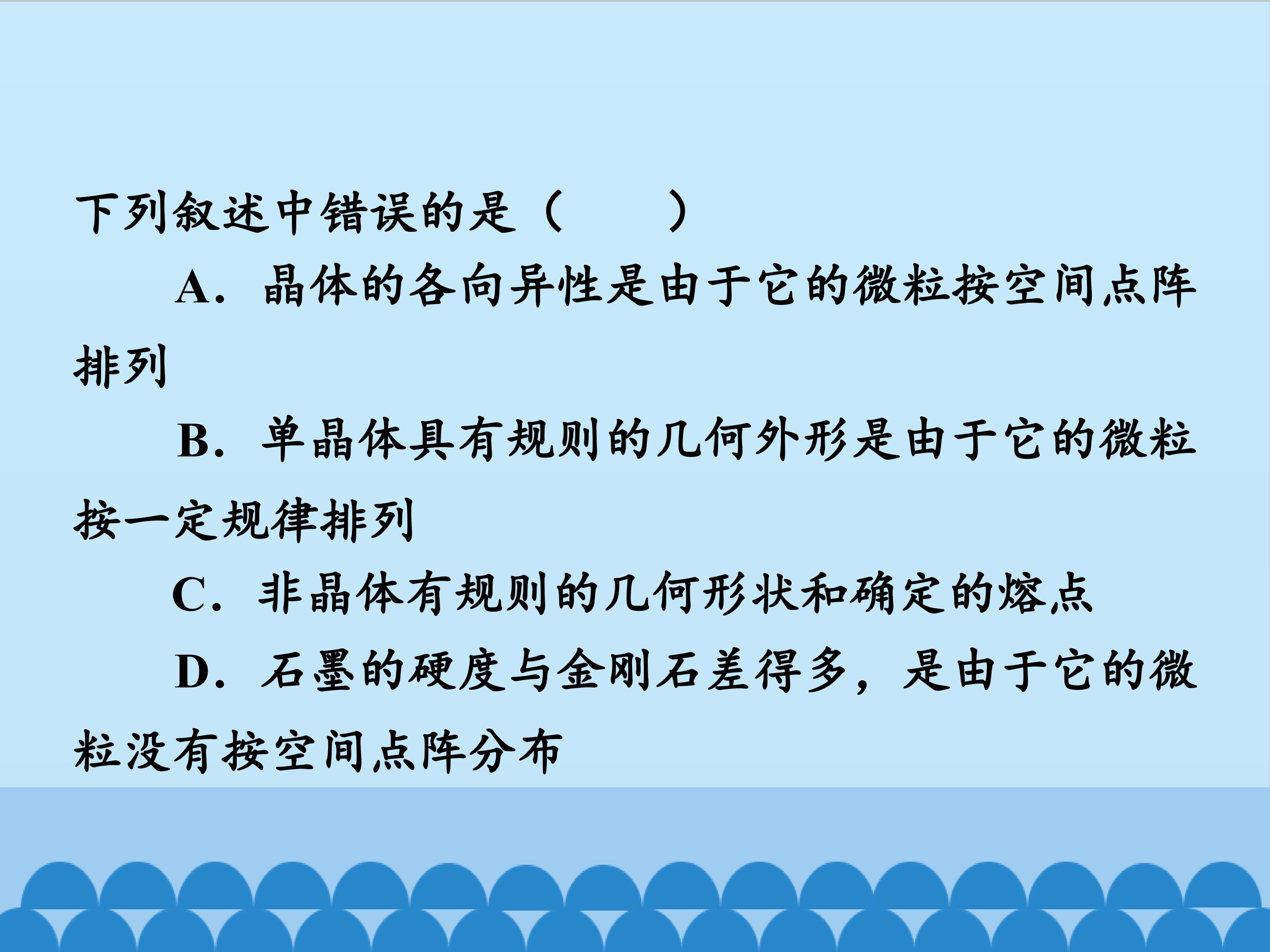 下列叙述中错误的是（　　）

A．晶体的各向异性是由于它的微粒按空间点阵排列

B．单晶体具有规则的几何外形是由于它的微粒按一定规律排列

C．非晶体有规则的几何形状和确定的熔点

D．石墨的硬度与金刚石差得多，是由于它的微粒没有按空间点阵分布